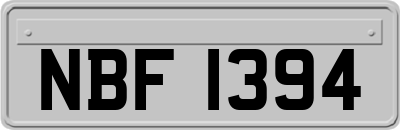 NBF 1394